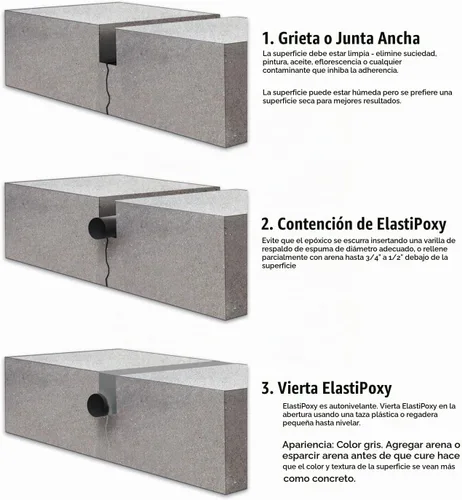 1. Grieta o Junta Ancha

La superficie debe estar limpia - elimine suciedad, pintura, aceite, eflorescencia o cualquier contaminante que inhiba la adherencia.

La superficie puede estar húmeda pero se prefiere una superficie seca para mejores resultados.

2. Contención de ElastiPoxy

Evite que el epóxico se escurra insertando una varilla de respaldo de espuma de diámetro adecuado, o rellene parcialmente con arena hasta 3/4" a 1/2" debajo de la superficie

3. Vierta ElastiPoxy

ElastiPoxy es autonivelante. Vierta ElastiPoxy en la abertura usando una taza plástica o regadera pequeña hasta nivelar.

Apariencia: Color gris. Agregar arena o esparcir arena antes de que cure hace que el color y textura de la superficie se vean más como concreto.